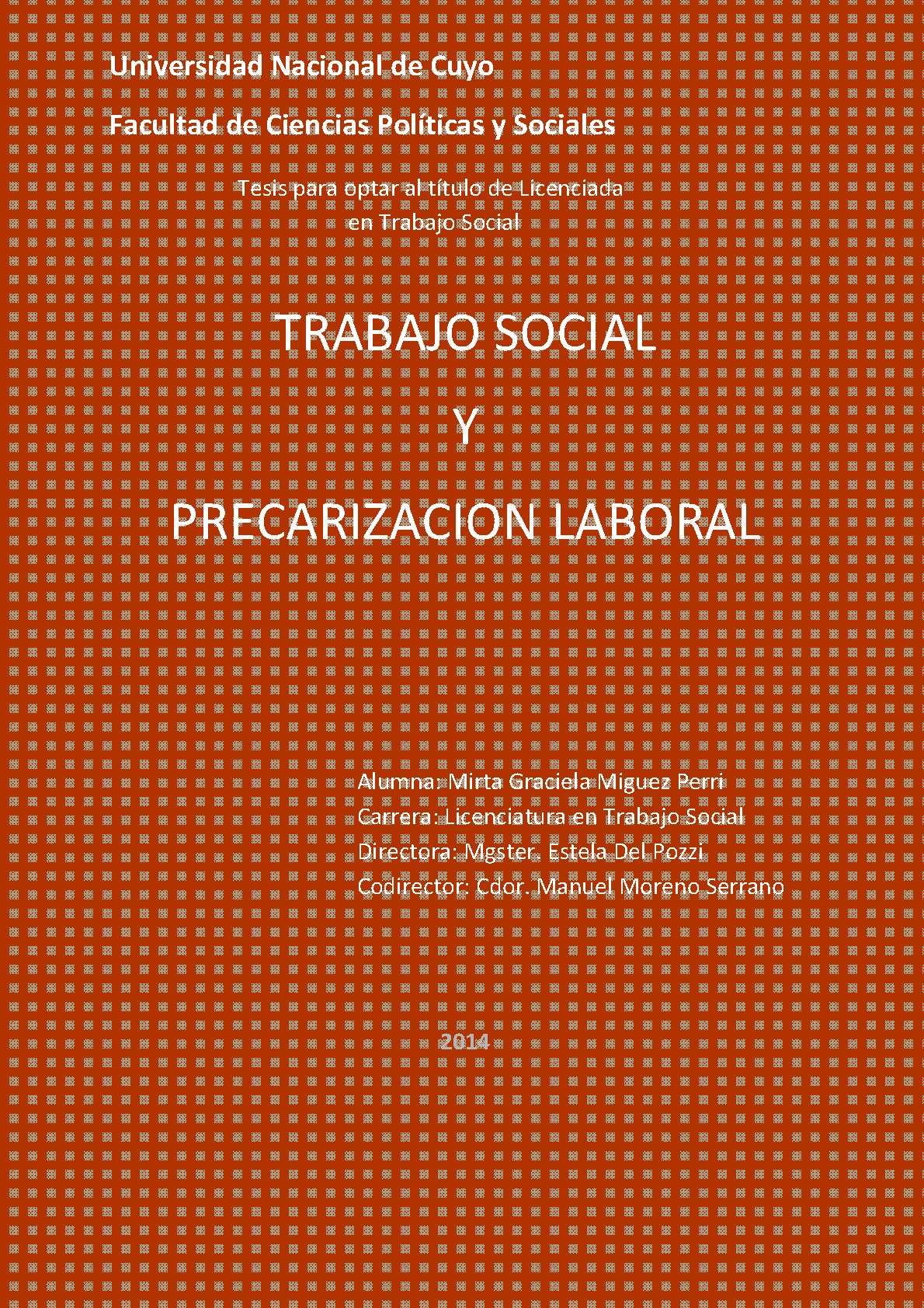 Universidad Nacional de Cuyo

Facultad de Ciencias Políticas y Sociales

Tesis para optar al título de Licenciada
en Trabajo Social

TRABAJO SOCIAL

Y

PRECARIZACION LABORAL

Alumna: Mirta Graciela Miguez Perri
Carrera: Licenciatura en Trabajo Social
Directora: Mgster. Estela Del Pozzi
Codirector: Cdor. Manuel Moreno Serrano

2014